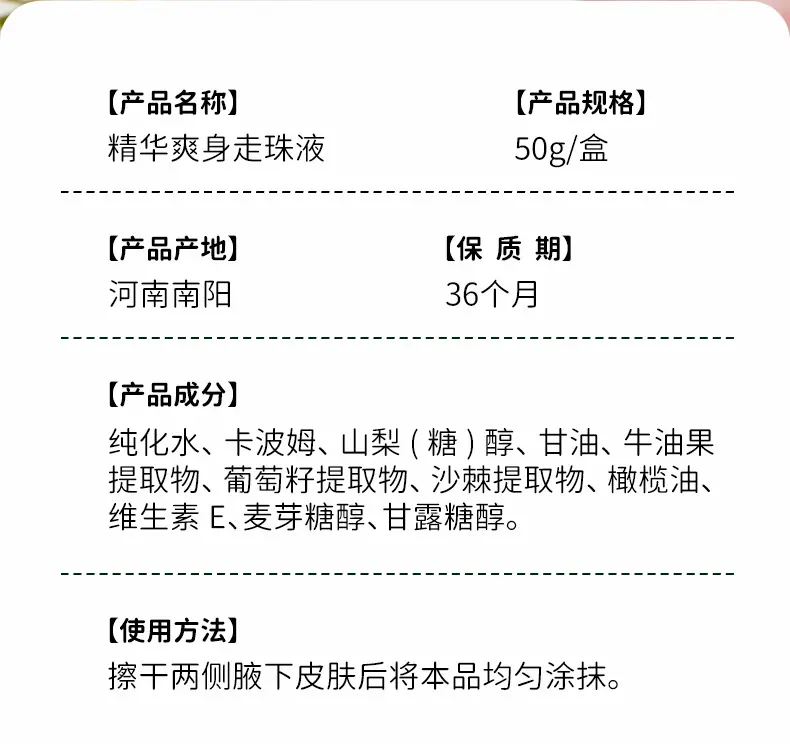 【产品名称】
精华爽身走珠液

【产品规格】
50g/盒

【产品产地】
河南南阳

【保 质 期】
36个月

【产品成分】
纯化水、卡波姆、山梨（糖）醇、甘油、牛油果提取物、葡萄籽提取物、沙棘提取物、橄榄油、维生素E、麦芽糖醇、甘露糖醇。

【使用方法】
擦干两侧腋下皮肤后将本品均匀涂抹。